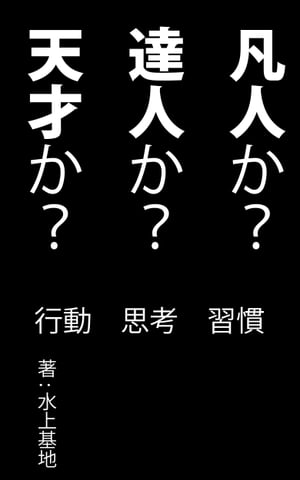 凡人か？
達人か？
天才か？

行動　思考　習慣

著：水上基地